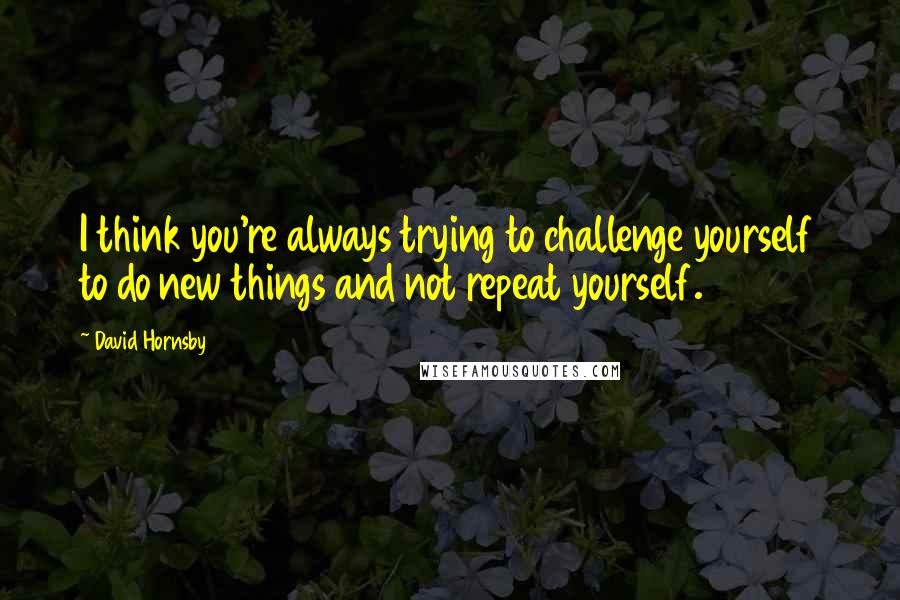 I think you're always trying to challenge yourself to do new things and not repeat yourself.

~ David Hornsby

WISEFAMOUSQUOTES.COM